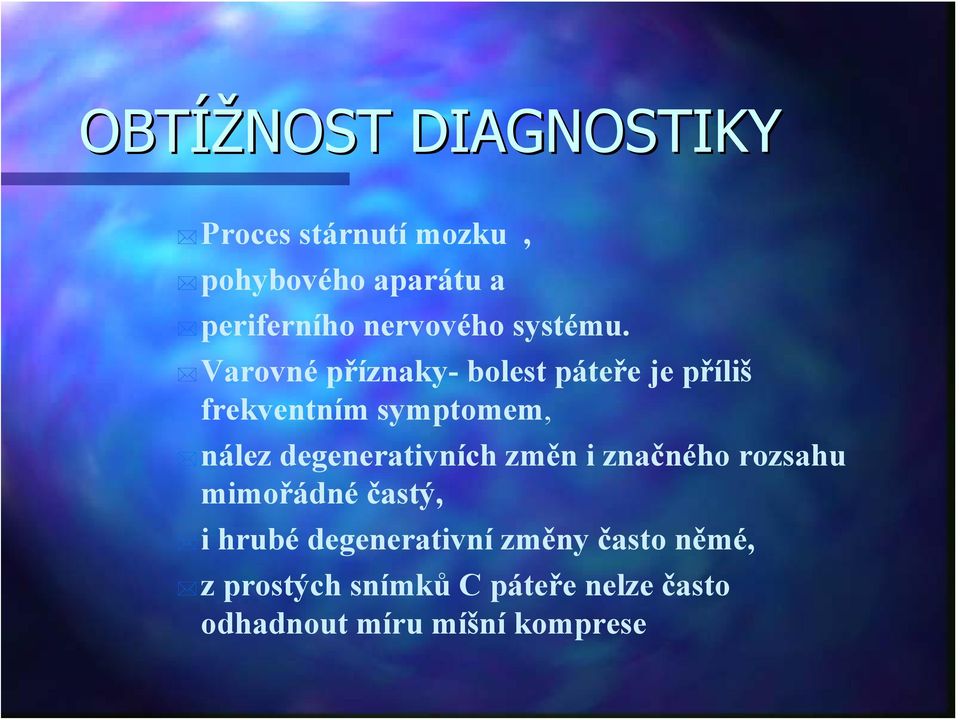 OBTÍŽNOST DIAGNOSTIKY

Proces stárnutí mozku ,

pohybového aparátu a

periferního nervového systému.

Varovné příznaky- bolest páteře je příliš frekventním symptomem,

nález degenerativních změn i značného rozsahu mimořádné častý,

i hrubé degenerativní změny často němé,

z prostých snímků C páteře nelze často odhadnout míru míšní komprese